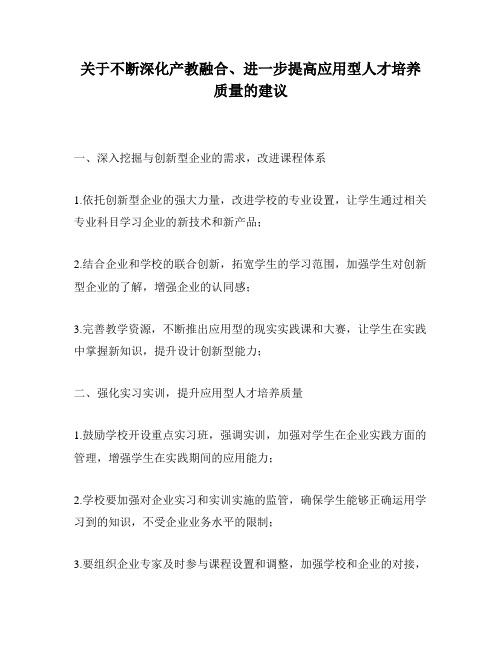 关于不断深化产教融合、进一步提高应用型人才培养质量的建议

一、深入挖掘与创新型企业的需求，改进课程体系

1.依托创新型企业的强大力量，改进学校的专业设置，让学生通过相关专业科目学习企业的新技术和新产品；

2.结合企业和学校的联合创新，拓宽学生的学习范围，加强学生对创新型企业的了解，增强企业的认同感；

3.完善教学资源，不断推出应用型的现实实践课和大赛，让学生在实践中掌握新知识，提升设计创新型能力；

二、强化实习实训，提升应用型人才培养质量

1.鼓励学校开设重点实习班，强调实训，加强对学生在企业实践方面的管理，增强学生在实践期间的应用能力；

2.学校要加强对企业实习和实训实施的监管，确保学生能够正确运用学习到的知识，不受企业业务水平的限制；

3.要组织企业专家及时参与课程设置和调整，加强学校和企业的对接，